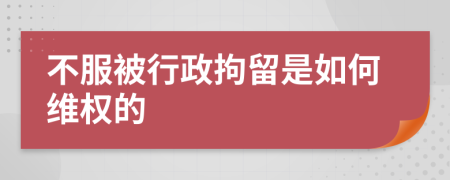 不服被行政拘留是如何维权的